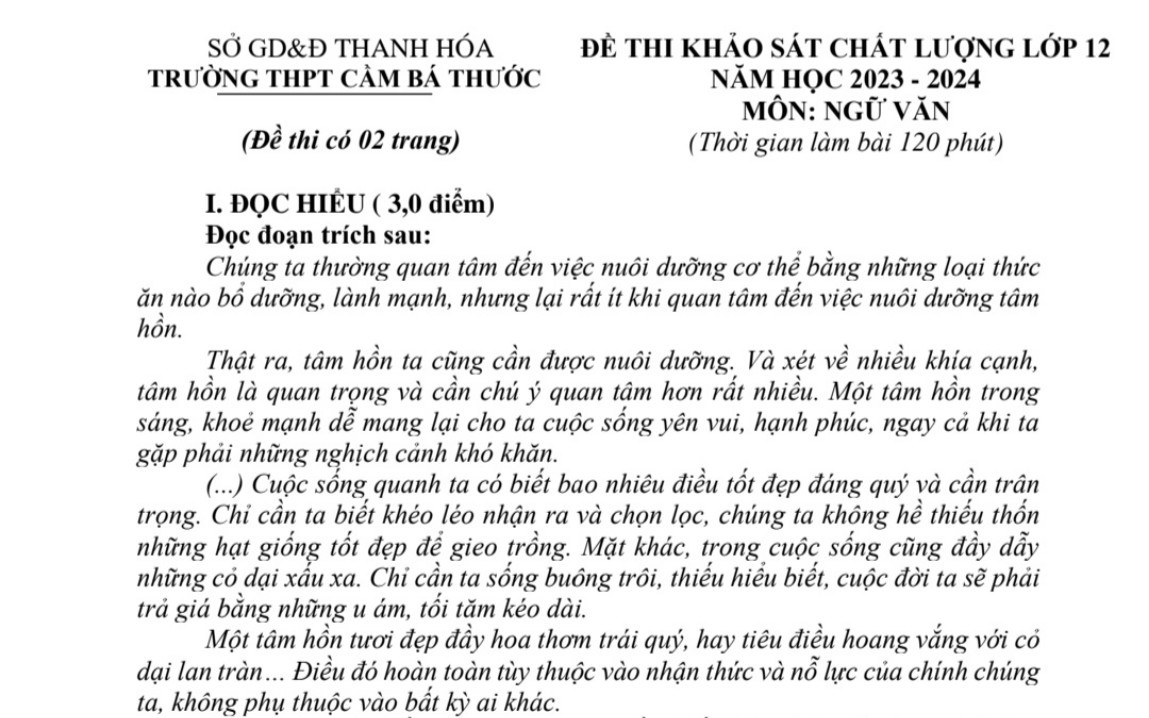 SỞ GD&Đ THANH HÓA
TRƯỜNG THPT CẦM BÁ THƯỚC

(Đề thi có 02 trang)

ĐỀ THI KHẢO SÁT CHẤT LƯỢNG LỚP 12
NĂM HỌC 2023 - 2024
MÔN: NGỮ VĂN
(Thời gian làm bài 120 phút)

I. ĐỌC HIỂU ( 3,0 điểm)
Đọc đoạn trích sau:
Chúng ta thường quan tâm đến việc nuôi dưỡng cơ thể bằng những loại thức ăn nào bổ dưỡng, lành mạnh, nhưng lại rất ít khi quan tâm đến việc nuôi dưỡng tâm hồn.

Thật ra, tâm hồn ta cũng cần được nuôi dưỡng. Và xét về nhiều khía cạnh, tâm hồn là quan trọng và cần chú ý quan tâm hơn rất nhiều. Một tâm hồn trong sáng, khoẻ mạnh dễ mang lại cho ta cuộc sống yên vui, hạnh phúc, ngay cả khi ta gặp phải những nghịch cảnh khó khăn.

(...) Cuộc sống quanh ta có biết bao nhiêu điều tốt đẹp đáng quý và cần trân trọng. Chỉ cần ta biết khéo léo nhận ra và chọn lọc, chúng ta không hề thiếu thốn những hạt giống tốt đẹp để gieo trồng. Mặt khác, trong cuộc sống cũng đầy dẫy những cỏ dại xấu xa. Chỉ cần ta sống buông trôi, thiếu hiểu biết, cuộc đời ta sẽ phải trả giá bằng những u ám, tối tăm kéo dài.

Một tâm hồn tươi đẹp đầy hoa thơm trái quý, hay tiêu điều hoang vắng với cỏ dại lan tràn... Điều đó hoàn toàn tùy thuộc vào nhận thức và nỗ lực của chính chúng ta, không phụ thuộc vào bất kỳ ai khác.